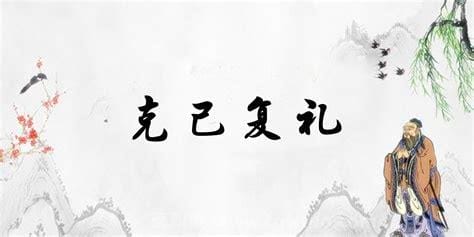 克已复礼